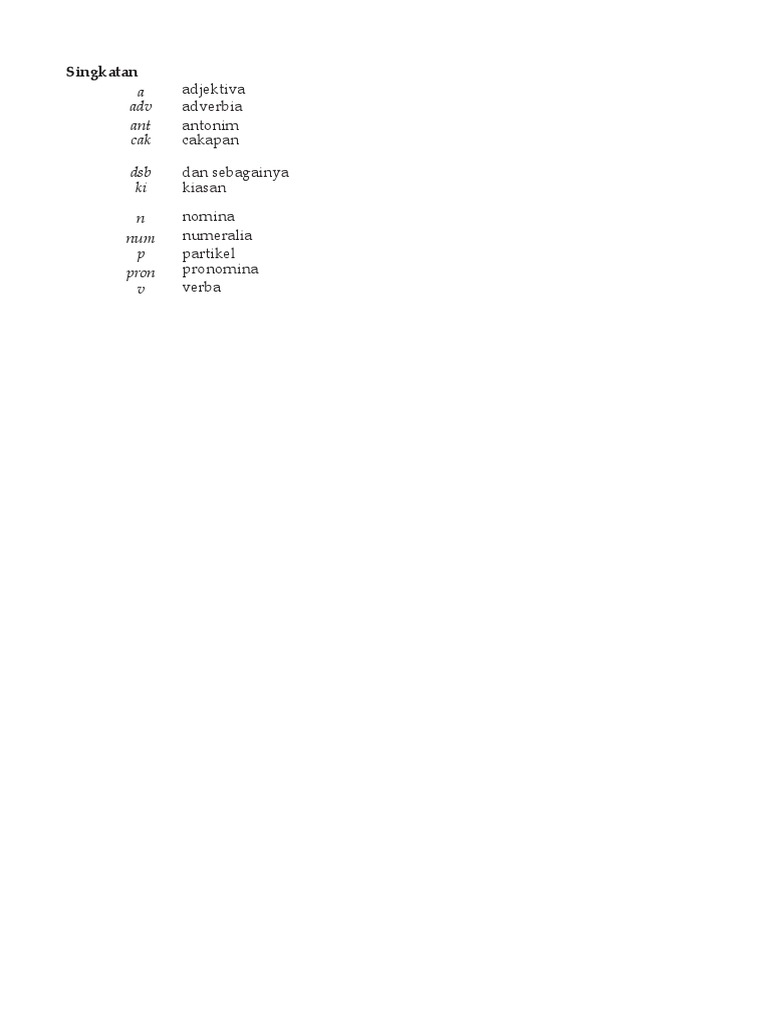 Singkatan

a adjektiva
adv adverbia
ant antonim
cak cakapan

dsb dan sebagainya
ki kiasan

n nomina
num numeralia
p partikel
pron pronomina
v verba